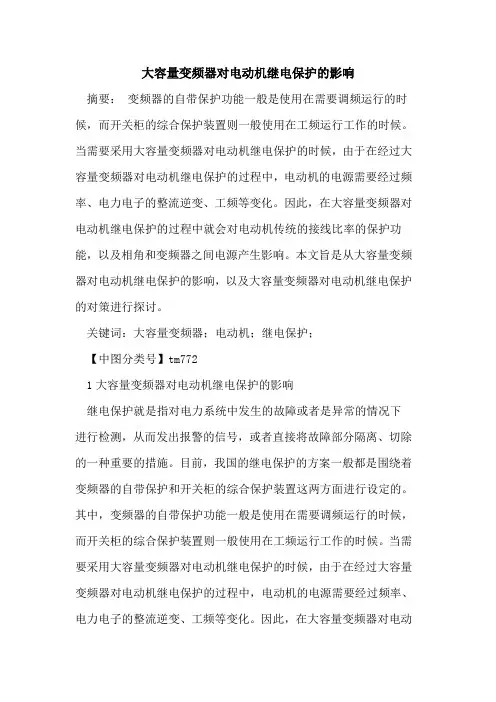 大容量变频器对电动机继电保护的影响

摘要： 变频器的自带保护功能一般是使用在需要调频运行的时候，而开关柜的综合保护装置则一般使用在工频运行工作的时候。当需要采用大容量变频器对电动机继电保护的时候，由于在经过大容量变频器对电动机继电保护的过程中，电动机的电源需要经过频率、电力电子的整流逆变、工频等变化。因此，在大容量变频器对电动机继电保护的过程中就会对电动机传统的接线比率的保护功能，以及相角和变频器之间电源产生影响。本文旨是从大容量变频器对电动机继电保护的影响，以及大容量变频器对电动机继电保护的对策进行探讨。

关键词：大容量变频器；电动机；继电保护；

【中图分类号】tm772

1 大容量变频器对电动机继电保护的影响

继电保护就是指对电力系统中发生的故障或者是异常的情况下进行检测，从而发出报警的信号，或者直接将故障部分隔离、切除的一种重要的措施。目前，我国的继电保护的方案一般都是围绕着变频器的自带保护和开关柜的综合保护装置这两方面进行设定的。其中，变频器的自带保护功能一般是使用在需要调频运行的时候，而开关柜的综合保护装置则一般使用在工频运行工作的时候。当需要采用大容量变频器对电动机继电保护的时候，由于在经过大容量变频器对电动机继电保护的过程中，电动机的电源需要经过频率、电力电子的整流逆变、工频等变化。因此，在大容量变频器对电动